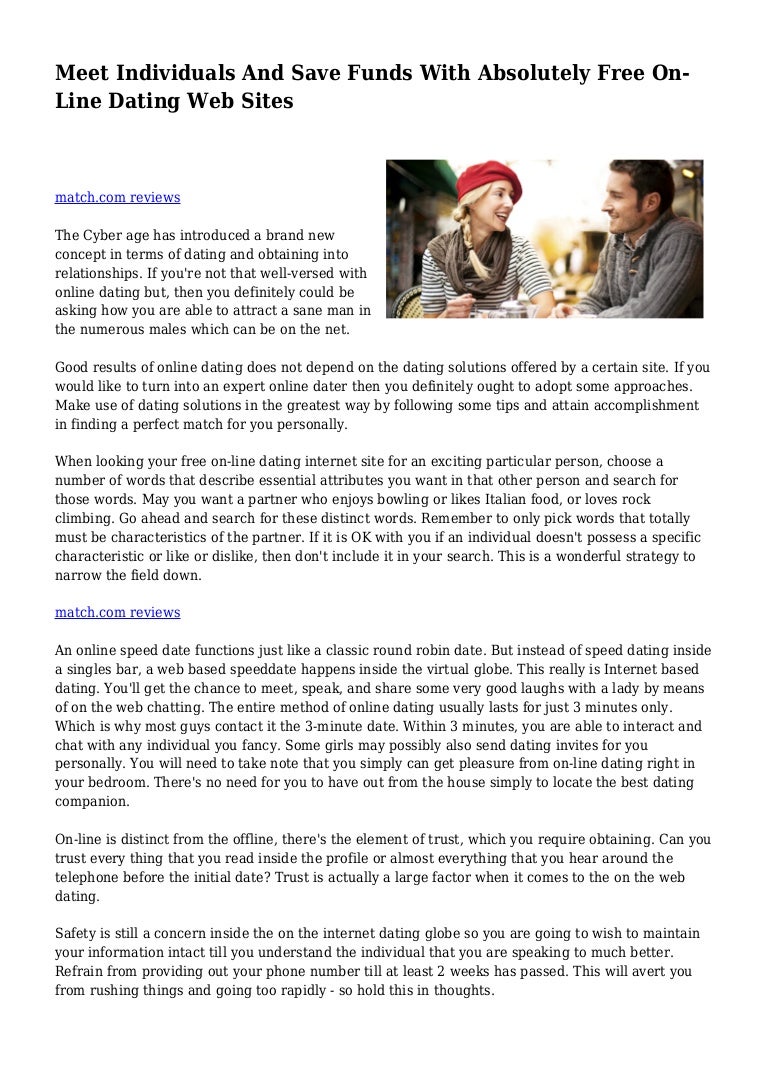 Meet Individuals And Save Funds With Absolutely Free On-Line Dating Web Sites

match.com reviews

The Cyber age has introduced a brand new concept in terms of dating and obtaining into relationships. If you're not that well-versed with online dating but, then you definitely could be asking how you are able to attract a sane man in the numerous males which can be on the net.

Good results of online dating does not depend on the dating solutions offered by a certain site. If you would like to turn into an expert online dater then you definitely ought to adopt some approaches. Make use of dating solutions in the greatest way by following some tips and attain accomplishment in finding a perfect match for you personally.

When looking your free on-line dating internet site for an exciting particular person, choose a number of words that describe essential attributes you want in that other person and search for those words. May you want a partner who enjoys bowling or likes Italian food, or loves rock climbing. Go ahead and search for these distinct words. Remember to only pick words that totally must be characteristics of the partner. If it is OK with you if an individual doesn't possess a specific characteristic or like or dislike, then don't include it in your search. This is a wonderful strategy to narrow the field down.

match.com reviews

An online speed date functions just like a classic round robin date. But instead of speed dating inside a singles bar, a web based speeddate happens inside the virtual globe. This really is Internet based dating. You'll get the chance to meet, speak, and share some very good laughs with a lady by means of on the web chatting. The entire method of online dating usually lasts for just 3 minutes only. Which is why most guys contact it the 3-minute date. Within 3 minutes, you are able to interact and chat with any individual you fancy. Some girls may possibly also send dating invites for you personally. You will need to take note that you simply can get pleasure from on-line dating right in your bedroom. There's no need for you to have out from the house simply to locate the best dating companion.

On-line is distinct from the offline, there's the element of trust, which you require obtaining. Can you trust every thing that you read inside the profile or almost everything that you hear around the telephone before the initial date? Trust is actually a large factor when it comes to the on the web dating.

Safety is still a concern inside the on the internet dating globe so you are going to wish to maintain your information intact till you understand the individual that you are speaking to much better. Refrain from providing out your phone number till at least 2 weeks has passed. This will avert you from rushing things and going too rapidly - so hold this in thoughts.